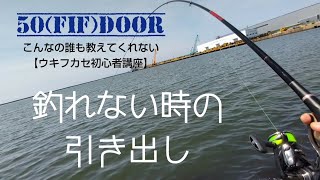 50(FIF)DOOR

こんなの誰も教えてくれない
【ウキフカセ初心者講座】

釣れない時の
引き出し